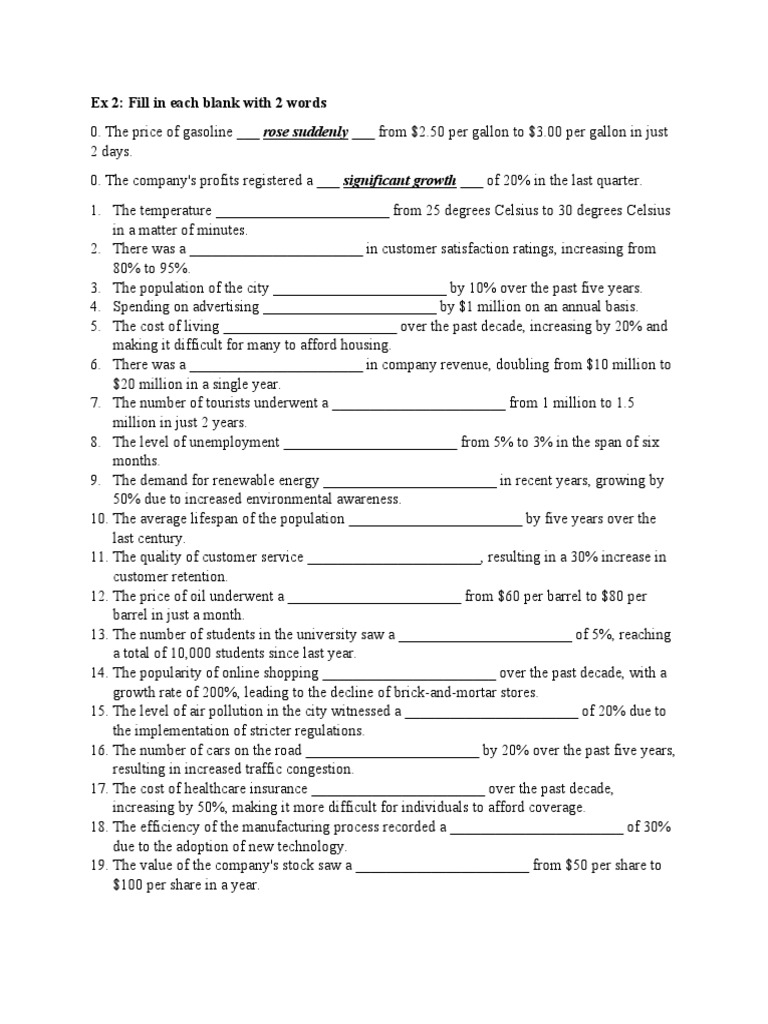 Ex 2: Fill in each blank with 2 words

0. The price of gasoline ___ rose suddenly ___ from \$2.50 per gallon to \$3.00 per gallon in just 2 days.

0. The company's profits registered a ___ significant growth ___ of 20% in the last quarter.

1. The temperature ________________________ from 25 degrees Celsius to 30 degrees Celsius in a matter of minutes.
2. There was a ________________________ in customer satisfaction ratings, increasing from 80% to 95%.
3. The population of the city ________________________ by 10% over the past five years.
4. Spending on advertising ________________________ by \$1 million on an annual basis.
5. The cost of living ________________________ over the past decade, increasing by 20% and making it difficult for many to afford housing.
6. There was a ________________________ in company revenue, doubling from \$10 million to \$20 million in a single year.
7. The number of tourists underwent a ________________________ from 1 million to 1.5 million in just 2 years.
8. The level of unemployment ________________________ from 5% to 3% in the span of six months.
9. The demand for renewable energy ________________________ in recent years, growing by 50% due to increased environmental awareness.
10. The average lifespan of the population ________________________ by five years over the last century.
11. The quality of customer service ________________________, resulting in a 30% increase in customer retention.
12. The price of oil underwent a ________________________ from \$60 per barrel to \$80 per barrel in just a month.
13. The number of students in the university saw a ________________________ of 5%, reaching a total of 10,000 students since last year.
14. The popularity of online shopping ________________________ over the past decade, with a growth rate of 200%, leading to the decline of brick-and-mortar stores.
15. The level of air pollution in the city witnessed a ________________________ of 20% due to the implementation of stricter regulations.
16. The number of cars on the road ________________________ by 20% over the past five years, resulting in increased traffic congestion.
17. The cost of healthcare insurance ________________________ over the past decade, increasing by 50%, making it more difficult for individuals to afford coverage.
18. The efficiency of the manufacturing process recorded a ________________________ of 30% due to the adoption of new technology.
19. The value of the company's stock saw a ________________________ from \$50 per share to \$100 per share in a year.